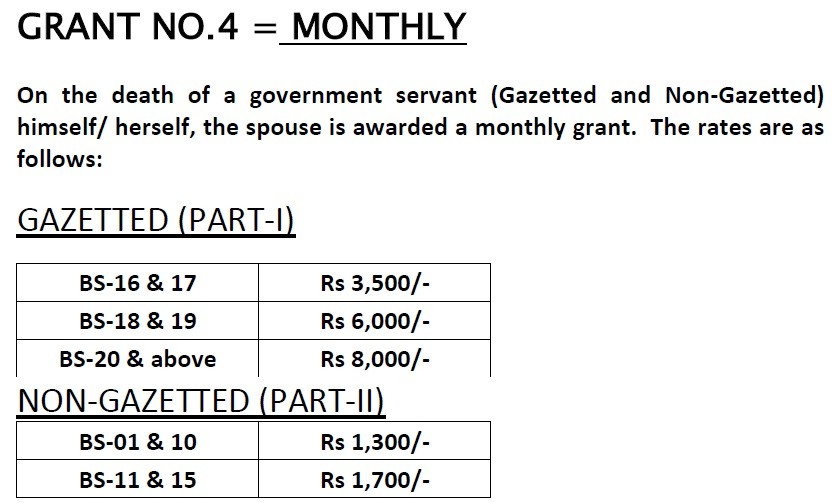 GRANT NO.4 = MONTHLY

On the death of a government servant (Gazetted and Non-Gazetted) himself/ herself, the spouse is awarded a monthly grant. The rates are as follows:

GAZETTED (PART-I)

| BS-16 & 17 | Rs 3,500/- |
|---|---|
| BS-18 & 19 | Rs 6,000/- |
| BS-20 & above | Rs 8,000/- |

NON-GAZETTED (PART-II)

| BS-01 & 10 | Rs 1,300/- |
|---|---|
| BS-11 & 15 | Rs 1,700/- |